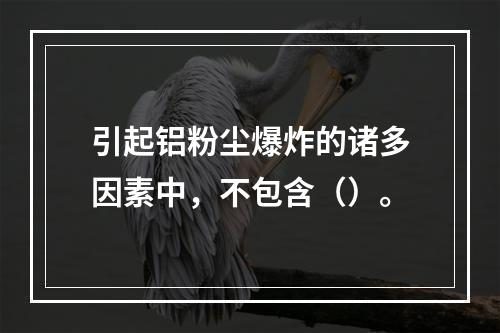 引起铝粉尘爆炸的诸多因素中，不包含（）。